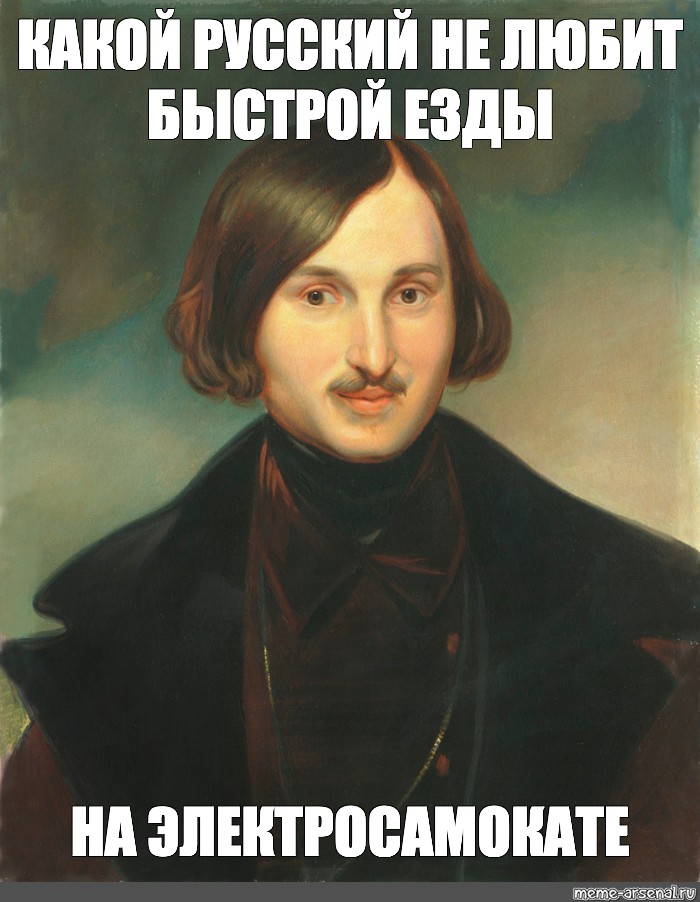 КАКОЙ РУССКИЙ НЕ ЛЮБИТ БЫСТРОЙ ЕЗДЫ

НА ЭЛЕКТРОСАМОКАТЕ

meme-arsenal.ru